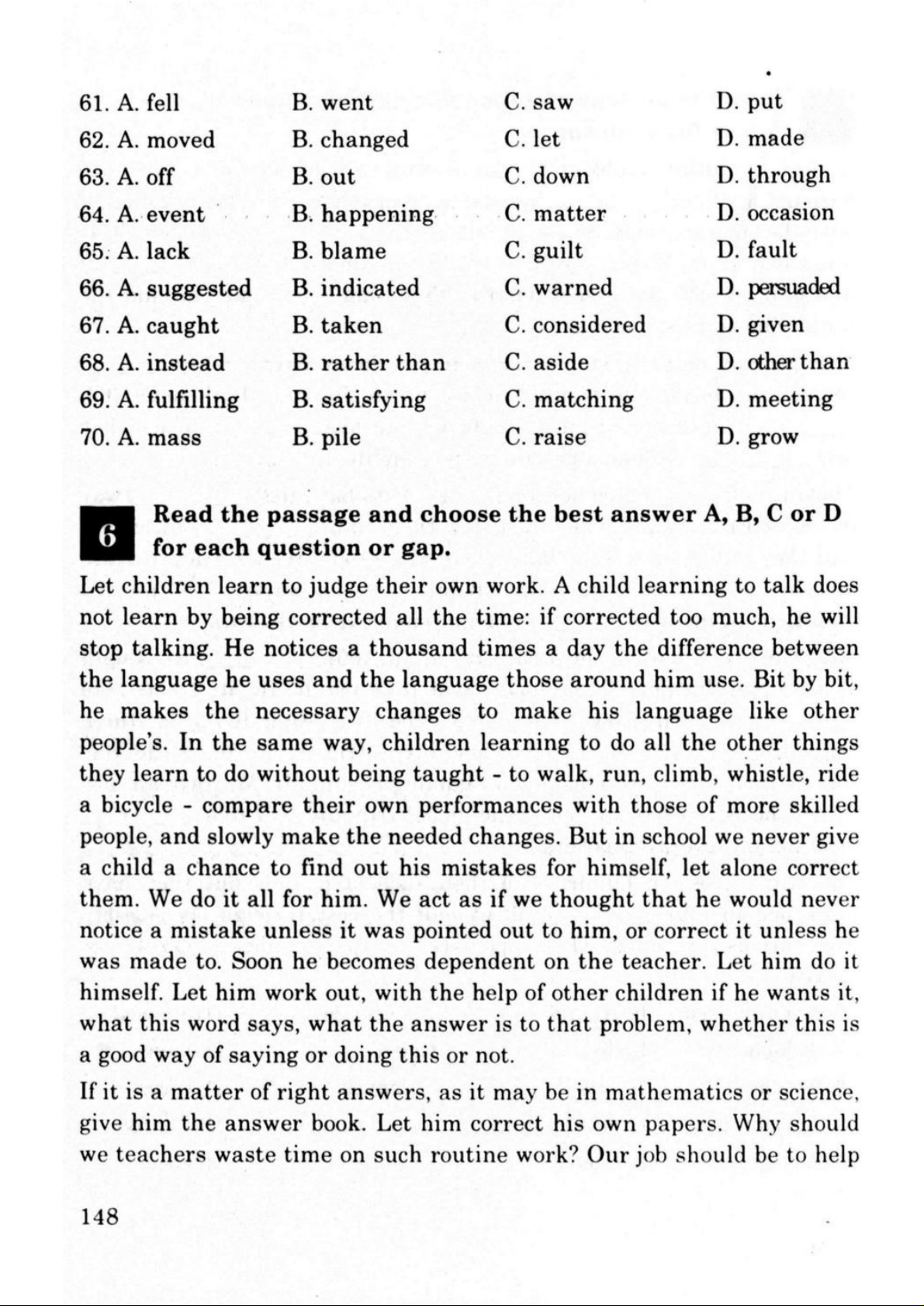 61. A. fell B. went C. saw D. put

62. A. moved B. changed C. let D. made

63. A. off B. out C. down D. through

64. A. event B. happening C. matter D. occasion

65. A. lack B. blame C. guilt D. fault

66. A. suggested B. indicated C. warned D. persuaded

67. A. caught B. taken C. considered D. given

68. A. instead B. rather than C. aside D. other than

69. A. fulfilling B. satisfying C. matching D. meeting

70. A. mass B. pile C. raise D. grow

6 Read the passage and choose the best answer A, B, C or D for each question or gap.

Let children learn to judge their own work. A child learning to talk does not learn by being corrected all the time: if corrected too much, he will stop talking. He notices a thousand times a day the difference between the language he uses and the language those around him use. Bit by bit, he makes the necessary changes to make his language like other people's. In the same way, children learning to do all the other things they learn to do without being taught - to walk, run, climb, whistle, ride a bicycle - compare their own performances with those of more skilled people, and slowly make the needed changes. But in school we never give a child a chance to find out his mistakes for himself, let alone correct them. We do it all for him. We act as if we thought that he would never notice a mistake unless it was pointed out to him, or correct it unless he was made to. Soon he becomes dependent on the teacher. Let him do it himself. Let him work out, with the help of other children if he wants it, what this word says, what the answer is to that problem, whether this is a good way of saying or doing this or not.

If it is a matter of right answers, as it may be in mathematics or science, give him the answer book. Let him correct his own papers. Why should we teachers waste time on such routine work? Our job should be to help

148